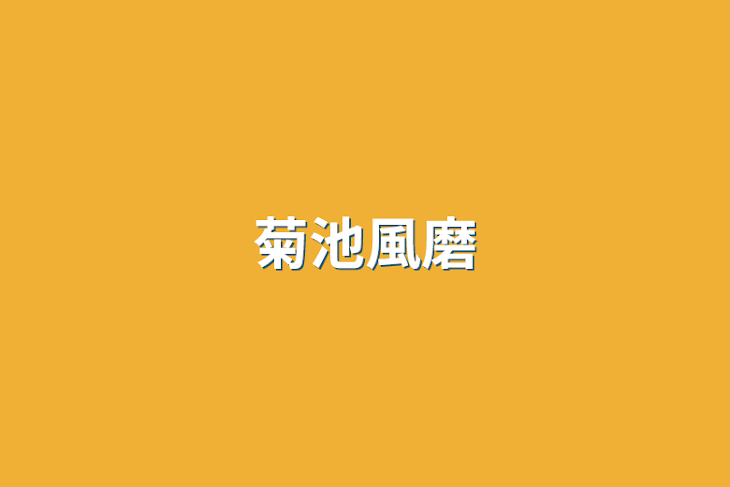 菊池風磨